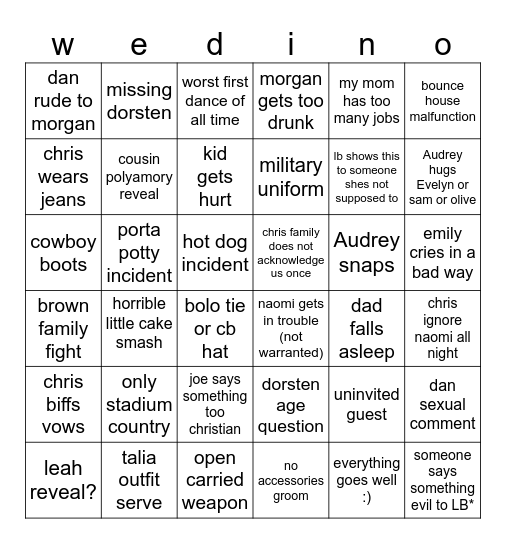 | w | e | d | i | n | o |
|---|---|---|---|---|---|
| dan rude to morgan | missing dorsten | worst first dance of all time | morgan gets too drunk | my mom has too many jobs | bounce house malfunction |
| chris wears jeans | cousin polyamory reveal | kid gets hurt | military uniform | lb shows this to someone shes not supposed to | Audrey hugs Evelyn or sam or olive |
| cowboy boots | porta potty incident | hot dog incident | chris family does not acknowledge us once | Audrey snaps | emily cries in a bad way |
| brown family fight | horrible little cake smash | bolo tie or cb hat | naomi gets in trouble (not warranted) | dad falls asleep | chris ignore naomi all night |
| chris biffs vows | only stadium country | joe says something too christian | dorsten age question | uninvited guest | dan sexual comment |
| leah reveal? | talia outfit serve | open carried weapon | no accessories groom | everything goes well :) | someone says something evil to LB* |